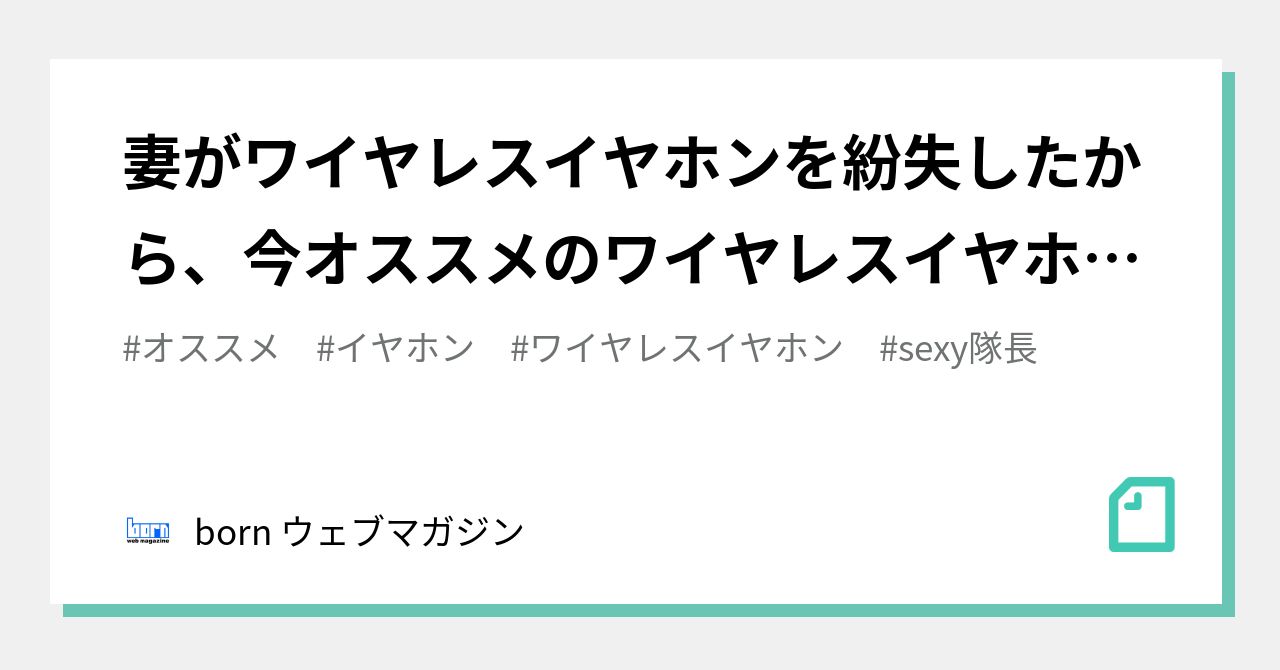 妻がワイヤレスイヤホンを紛失したから、今オススメのワイヤレスイヤホ…

#オススメ　#イヤホン　#ワイヤレスイヤホン　#sexy隊長

born
web magazine

born ウェブマガジン